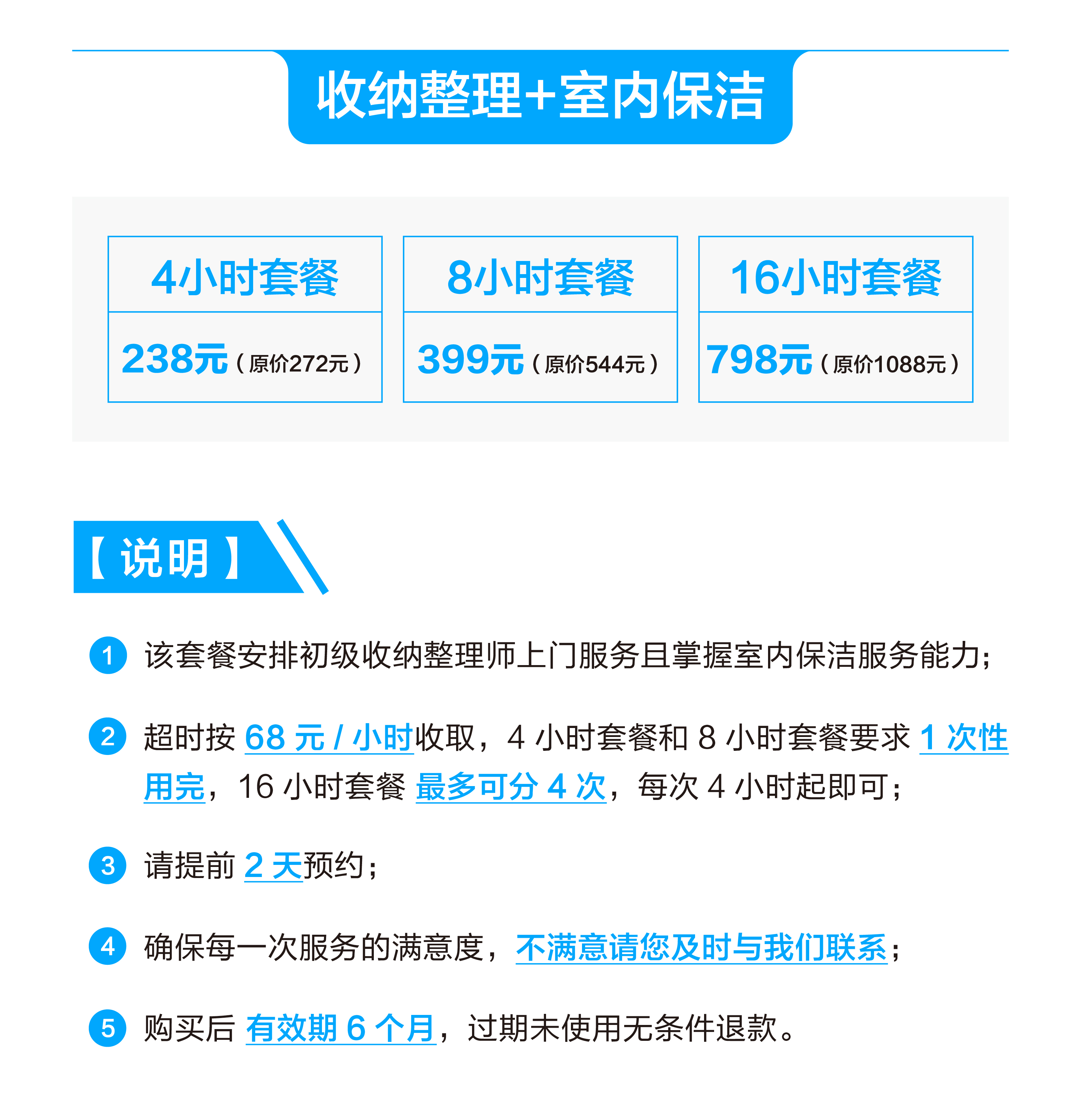 收纳整理+室内保洁

| 4小时套餐 | 8小时套餐 | 16小时套餐 |
|---|---|---|
| 238元（原价272元） | 399元（原价544元） | 798元（原价1088元） |

【说明】

1 该套餐安排初级收纳整理师上门服务且掌握室内保洁服务能力；

2 超时按 68 元 / 小时收取，4 小时套餐和 8 小时套餐要求 1 次性用完，16 小时套餐 最多可分 4 次，每次 4 小时起即可；

3 请提前 2 天预约；

4 确保每一次服务的满意度，不满意请您及时与我们联系；

5 购买后 有效期 6 个月，过期未使用无条件退款。